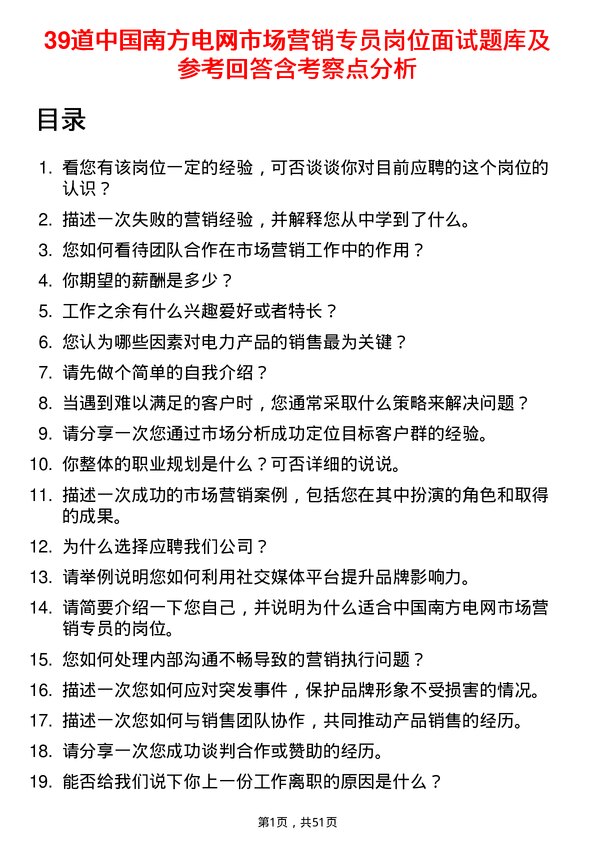 39道中国南方电网市场营销专员岗位面试题库及参考回答含考察点分析

目录

1. 看您有该岗位一定的经验，可否谈谈你对目前应聘的这个岗位的认识？

2. 描述一次失败的营销经验，并解释您从中学到了什么。

3. 您如何看待团队合作在市场营销工作中的作用？

4. 你期望的薪酬是多少？

5. 工作之余有什么兴趣爱好或者特长？

6. 您认为哪些因素对电力产品的销售最为关键？

7. 请先做个简单的自我介绍？

8. 当遇到难以满足的客户时，您通常采取什么策略来解决问题？

9. 请分享一次您通过市场分析成功定位目标客户群的经验。

10. 你整体的职业规划是什么？可否详细的说说。

11. 描述一次成功的市场营销案例，包括您在其中扮演的角色和取得的成果。

12. 为什么选择应聘我们公司？

13. 请举例说明您如何利用社交媒体平台提升品牌影响力。

14. 请简要介绍一下您自己，并说明为什么适合中国南方电网市场营销专员的岗位。

15. 您如何处理内部沟通不畅导致的营销执行问题？

16. 描述一次您如何应对突发事件，保护品牌形象不受损害的情况。

17. 描述一次您如何与销售团队协作，共同推动产品销售的经历。

18. 请分享一次您成功谈判合作或赞助的经历。

19. 能否给我们说下你上一份工作离职的原因是什么？

第1页，共51页